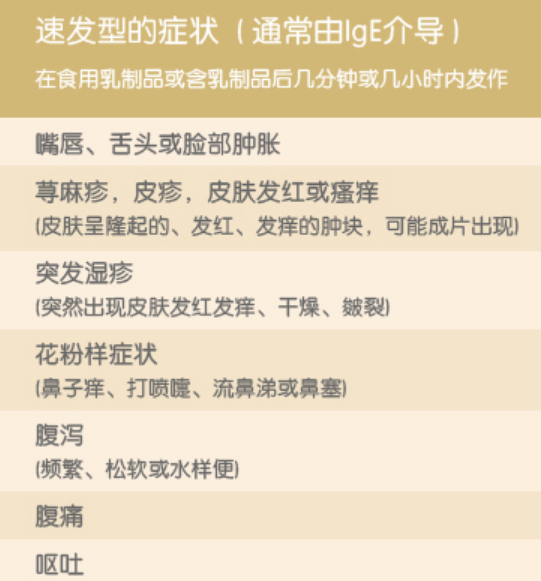 速发型的症状（通常由IgE介导）

在食用乳制品或含乳制品后几分钟或几小时内发作

嘴唇、舌头或脸部肿胀

荨麻疹，皮疹，皮肤发红或瘙痒
(皮肤呈隆起的、发红、发痒的肿块，可能成片出现)

突发湿疹
(突然出现皮肤发红发痒、干燥、皲裂)

花粉样症状
(鼻子痒、打喷嚏、流鼻涕或鼻塞)

腹泻
(频繁、松软或水样便)

腹痛

呕吐